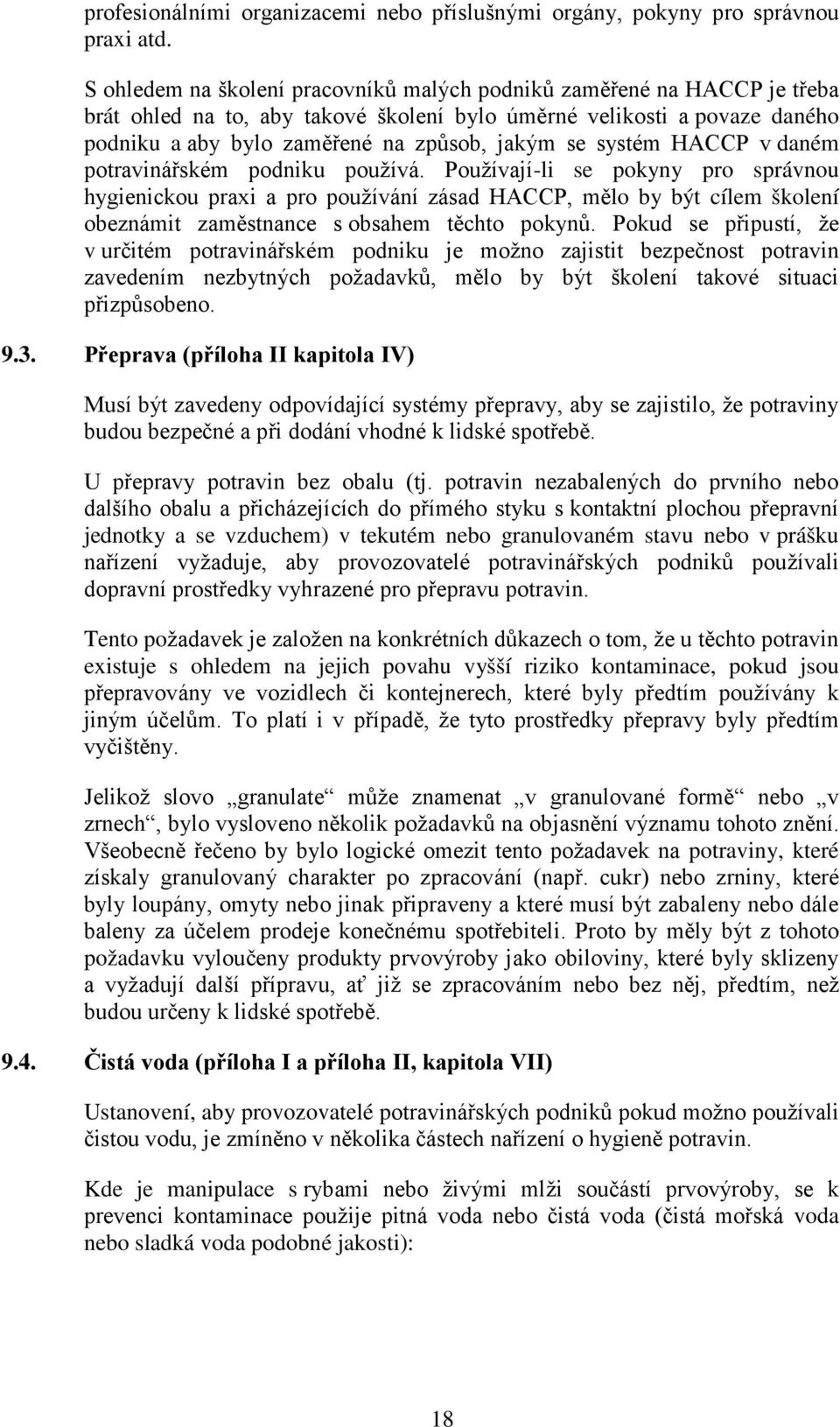 profesionálními organizacemi nebo příslušnými orgány, pokyny pro správnou praxi atd.

S ohledem na školení pracovníků malých podniků zaměřené na HACCP je třeba brát ohled na to, aby takové školení bylo úměrné velikosti a povaze daného podniku a aby bylo zaměřené na způsob, jakým se systém HACCP v daném potravinářském podniku používá. Používají-li se pokyny pro správnou hygienickou praxi a pro používání zásad HACCP, mělo by být cílem školení obeznámit zaměstnance s obsahem těchto pokynů. Pokud se připustí, že v určitém potravinářském podniku je možno zajistit bezpečnost potravin zavedením nezbytných požadavků, mělo by být školení takové situaci přizpůsobeno.

9.3. Přeprava (příloha II kapitola IV)

Musí být zavedeny odpovídající systémy přepravy, aby se zajistilo, že potraviny budou bezpečné a při dodání vhodné k lidské spotřebě.

U přepravy potravin bez obalu (tj. potravin nezabalených do prvního nebo dalšího obalu a přicházejících do přímého styku s kontaktní plochou přepravní jednotky a se vzduchem) v tekutém nebo granulovaném stavu nebo v prášku nařízení vyžaduje, aby provozovatelé potravinářských podniků používali dopravní prostředky vyhrazené pro přepravu potravin.

Tento požadavek je založen na konkrétních důkazech o tom, že u těchto potravin existuje s ohledem na jejich povahu vyšší riziko kontaminace, pokud jsou přepravovány ve vozidlech či kontejnerech, které byly předtím používány k jiným účelům. To platí i v případě, že tyto prostředky přepravy byly předtím vyčištěny.

Jelikož slovo „granulate“ může znamenat „v granulované formě“ nebo „v zrnech“, bylo vysloveno několik požadavků na objasnění významu tohoto znění. Všeobecně řečeno by bylo logické omezit tento požadavek na potraviny, které získaly granulovaný charakter po zpracování (např. cukr) nebo zrniny, které byly loupány, omyty nebo jinak připraveny a které musí být zabaleny nebo dále baleny za účelem prodeje konečnému spotřebiteli. Proto by měly být z tohoto požadavku vyloučeny produkty prvovýroby jako obiloviny, které byly sklizeny a vyžadují další přípravu, ať již se zpracováním nebo bez něj, předtím, než budou určeny k lidské spotřebě.

9.4. Čistá voda (příloha I a příloha II, kapitola VII)

Ustanovení, aby provozovatelé potravinářských podniků pokud možno používali čistou vodu, je zmíněno v několika částech nařízení o hygieně potravin.

Kde je manipulace s rybami nebo živými mlži součástí prvovýroby, se k prevenci kontaminace použije pitná voda nebo čistá voda (čistá mořská voda nebo sladká voda podobné jakosti):

18